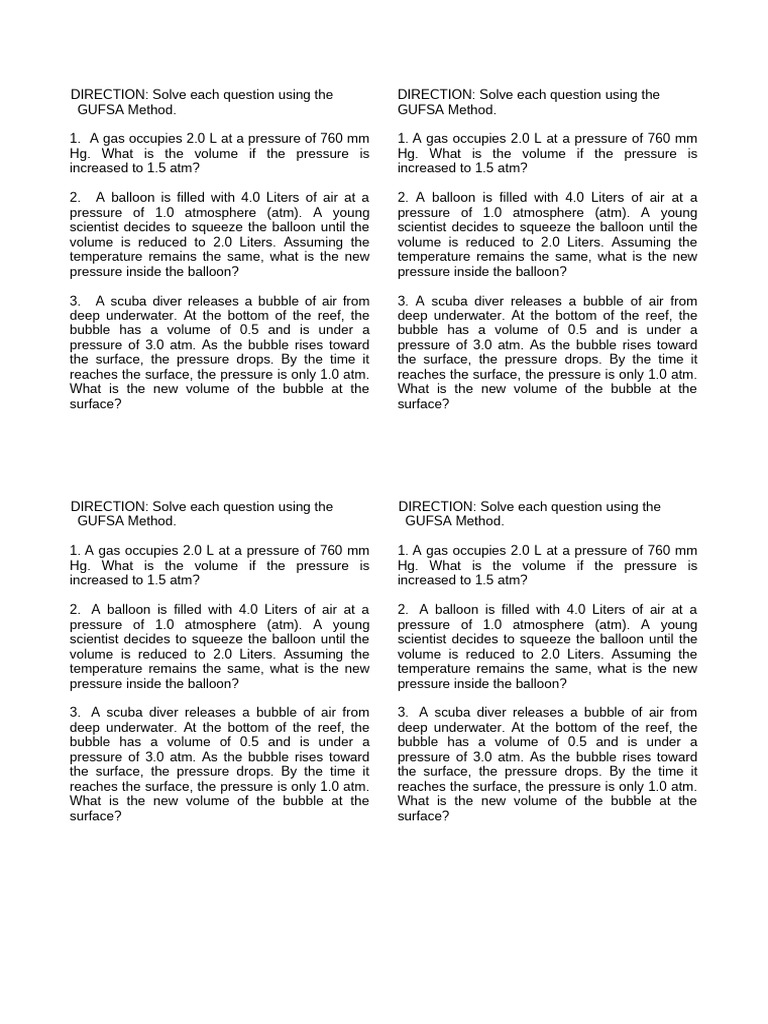 DIRECTION: Solve each question using the GUFSA Method.

1. A gas occupies 2.0 L at a pressure of 760 mm Hg. What is the volume if the pressure is increased to 1.5 atm?

2. A balloon is filled with 4.0 Liters of air at a pressure of 1.0 atmosphere (atm). A young scientist decides to squeeze the balloon until the volume is reduced to 2.0 Liters. Assuming the temperature remains the same, what is the new pressure inside the balloon?

3. A scuba diver releases a bubble of air from deep underwater. At the bottom of the reef, the bubble has a volume of 0.5 and is under a pressure of 3.0 atm. As the bubble rises toward the surface, the pressure drops. By the time it reaches the surface, the pressure is only 1.0 atm. What is the new volume of the bubble at the surface?

DIRECTION: Solve each question using the GUFSA Method.

1. A gas occupies 2.0 L at a pressure of 760 mm Hg. What is the volume if the pressure is increased to 1.5 atm?

2. A balloon is filled with 4.0 Liters of air at a pressure of 1.0 atmosphere (atm). A young scientist decides to squeeze the balloon until the volume is reduced to 2.0 Liters. Assuming the temperature remains the same, what is the new pressure inside the balloon?

3. A scuba diver releases a bubble of air from deep underwater. At the bottom of the reef, the bubble has a volume of 0.5 and is under a pressure of 3.0 atm. As the bubble rises toward the surface, the pressure drops. By the time it reaches the surface, the pressure is only 1.0 atm. What is the new volume of the bubble at the surface?

DIRECTION: Solve each question using the GUFSA Method.

1. A gas occupies 2.0 L at a pressure of 760 mm Hg. What is the volume if the pressure is increased to 1.5 atm?

2. A balloon is filled with 4.0 Liters of air at a pressure of 1.0 atmosphere (atm). A young scientist decides to squeeze the balloon until the volume is reduced to 2.0 Liters. Assuming the temperature remains the same, what is the new pressure inside the balloon?

3. A scuba diver releases a bubble of air from deep underwater. At the bottom of the reef, the bubble has a volume of 0.5 and is under a pressure of 3.0 atm. As the bubble rises toward the surface, the pressure drops. By the time it reaches the surface, the pressure is only 1.0 atm. What is the new volume of the bubble at the surface?

DIRECTION: Solve each question using the GUFSA Method.

1. A gas occupies 2.0 L at a pressure of 760 mm Hg. What is the volume if the pressure is increased to 1.5 atm?

2. A balloon is filled with 4.0 Liters of air at a pressure of 1.0 atmosphere (atm). A young scientist decides to squeeze the balloon until the volume is reduced to 2.0 Liters. Assuming the temperature remains the same, what is the new pressure inside the balloon?

3. A scuba diver releases a bubble of air from deep underwater. At the bottom of the reef, the bubble has a volume of 0.5 and is under a pressure of 3.0 atm. As the bubble rises toward the surface, the pressure drops. By the time it reaches the surface, the pressure is only 1.0 atm. What is the new volume of the bubble at the surface?